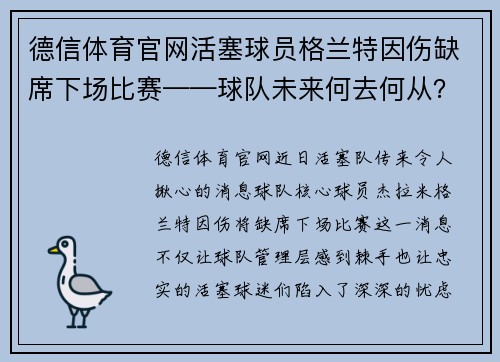 德信体育官网活塞球员格兰特因伤缺席下场比赛——球队未来何去何从?

德信体育官网近日活塞队传来令人揪心的消息球队核心球员杰拉米格兰特因伤将缺席下场比赛这一消息不仅让球队管理层感到棘手也让忠实的活塞球迷们陷入了深深的忧虑